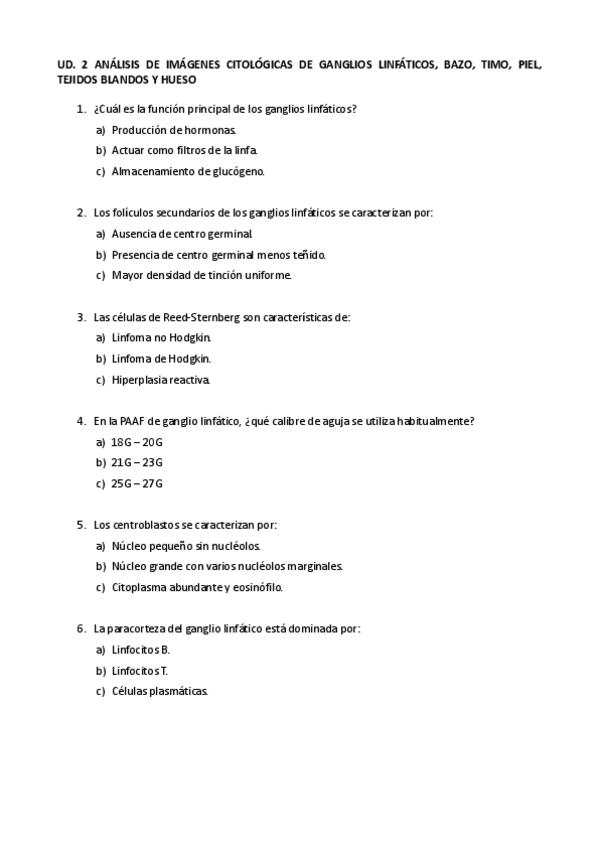 UD. 2 ANÁLISIS DE IMÁGENES CITOLÓGICAS DE GANGLIOS LINFÁTICOS, BAZO, TIMO, PIEL, TEJIDOS BLANDOS Y HUESO

1. ¿Cuál es la función principal de los ganglios linfáticos?
a) Producción de hormonas.
b) Actuar como filtros de la linfa.
c) Almacenamiento de glucógeno.

2. Los folículos secundarios de los ganglios linfáticos se caracterizan por:
a) Ausencia de centro germinal.
b) Presencia de centro germinal menos teñido.
c) Mayor densidad de tinción uniforme.

3. Las células de Reed-Sternberg son características de:
a) Linfoma no Hodgkin.
b) Linfoma de Hodgkin.
c) Hiperplasia reactiva.

4. En la PAAF de ganglio linfático, ¿qué calibre de aguja se utiliza habitualmente?
a) 18G – 20G
b) 21G – 23G
c) 25G – 27G

5. Los centroblastos se caracterizan por:
a) Núcleo pequeño sin nucléolos.
b) Núcleo grande con varios nucléolos marginales.
c) Citoplasma abundante y eosinófilo.

6. La paracorteza del ganglio linfático está dominada por:
a) Linfocitos B.
b) Linfocitos T.
c) Células plasmáticas.